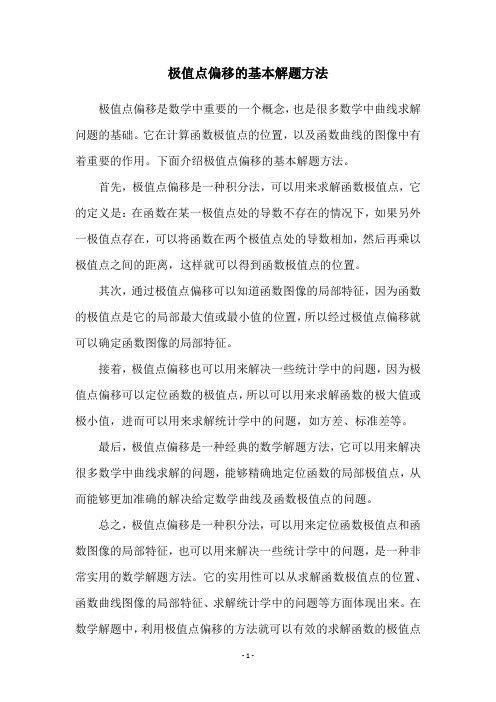 极值点偏移的基本解题方法

极值点偏移是数学中重要的一个概念，也是很多数学中曲线求解问题的基础。它在计算函数极值点的位置，以及函数曲线的图像中有着重要的作用。下面介绍极值点偏移的基本解题方法。

首先，极值点偏移是一种积分法，可以用来求解函数极值点，它的定义是：在函数在某一极值点处的导数不存在的情况下，如果另外一极值点存在，可以将函数在两个极值点处的导数相加，然后再乘以极值点之间的距离，这样就可以得到函数极值点的位置。

其次，通过极值点偏移可以知道函数图像的局部特征，因为函数的极值点是它的局部最大值或最小值的位置，所以经过极值点偏移就可以确定函数图像的局部特征。

接着，极值点偏移也可以用来解决一些统计学中的问题，因为极值点偏移可以定位函数的极值点，所以可以用来求解函数的极大值或极小值，进而可以用来求解统计学中的问题，如方差、标准差等。

最后，极值点偏移是一种经典的数学解题方法，它可以用来解决很多数学中曲线求解的问题，能够精确地定位函数的局部极值点，从而能够更加准确的解决给定数学曲线及函数极值点的问题。

总之，极值点偏移是一种积分法，可以用来定位函数极值点和函数图像的局部特征，也可以用来解决一些统计学中的问题，是一种非常实用的数学解题方法。它的实用性可以从求解函数极值点的位置、函数曲线图像的局部特征、求解统计学中的问题等方面体现出来。在数学解题中，利用极值点偏移的方法就可以有效的求解函数的极值点

- 1 -